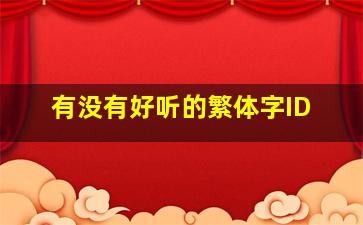 有没有好听的繁体字ID